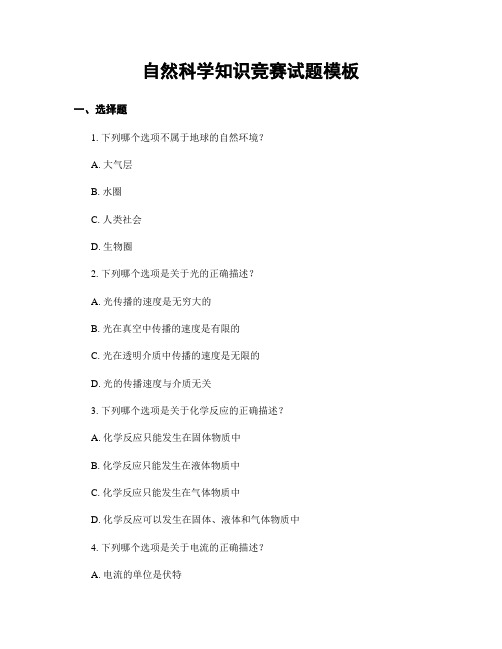 自然科学知识竞赛试题模板

一、选择题

1. 下列哪个选项不属于地球的自然环境？

A. 大气层

B. 水圈

C. 人类社会

D. 生物圈

2. 下列哪个选项是关于光的正确描述？

A. 光传播的速度是无穷大的

B. 光在真空中传播的速度是有限的

C. 光在透明介质中传播的速度是无限的

D. 光的传播速度与介质无关

3. 下列哪个选项是关于化学反应的正确描述？

A. 化学反应只能发生在固体物质中

B. 化学反应只能发生在液体物质中

C. 化学反应只能发生在气体物质中

D. 化学反应可以发生在固体、液体和气体物质中

4. 下列哪个选项是关于电流的正确描述？

A. 电流的单位是伏特